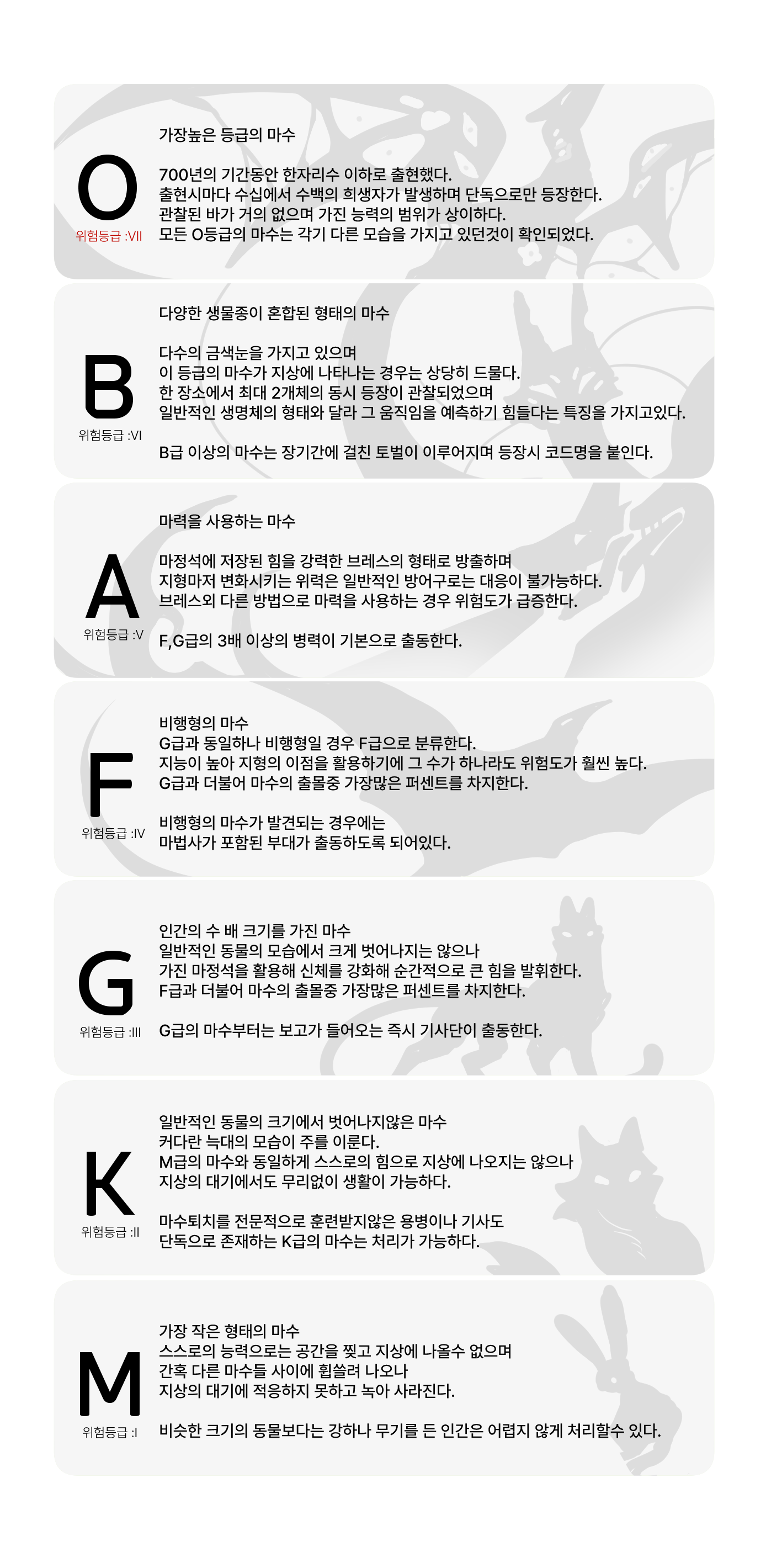 O
위험등급 :VII

가장높은 등급의 마수

700년의 기간동안 한자리수 이하로 출현했다.
출현시마다 수십에서 수백의 희생자가 발생하며 단독으로만 등장한다.
관찰된 바가 거의 없으며 가진 능력의 범위가 상이하다.
모든 O등급의 마수는 각기 다른 모습을 가지고 있던것이 확인되었다.

B
위험등급 :VI

다양한 생물종이 혼합된 형태의 마수

다수의 금색눈을 가지고 있으며
이 등급의 마수가 지상에 나타나는 경우는 상당히 드물다.
한 장소에서 최대 2개체의 동시 등장이 관찰되었으며
일반적인 생명체의 형태와 달라 그 움직임을 예측하기 힘들다는 특징을 가지고있다.

B급 이상의 마수는 장기간에 걸친 토벌이 이루어지며 등장시 코드명을 붙인다.

A
위험등급 :V

마력을 사용하는 마수

마정석에 저장된 힘을 강력한 브레스의 형태로 방출하며
지형마저 변화시키는 위력은 일반적인 방어구로는 대응이 불가능하다.
브레스외 다른 방법으로 마력을 사용하는 경우 위험도가 급증한다.

F,G급의 3배 이상의 병력이 기본으로 출동한다.

F
위험등급 :IV

비행형의 마수
G급과 동일하나 비행형일 경우 F급으로 분류한다.
지능이 높아 지형의 이점을 활용하기에 그 수가 하나라도 위험도가 훨씬 높다.
G급과 더불어 마수의 출몰중 가장많은 퍼센트를 차지한다.

비행형의 마수가 발견되는 경우에는
마법사가 포함된 부대가 출동하도록 되어있다.

G
위험등급 :III

인간의 수 배 크기를 가진 마수
일반적인 동물의 모습에서 크게 벗어나지는 않으나
가진 마정석을 활용해 신체를 강화해 순간적으로 큰 힘을 발휘한다.
F급과 더불어 마수의 출몰중 가장많은 퍼센트를 차지한다.

G급의 마수부터는 보고가 들어오는 즉시 기사단이 출동한다.

K
위험등급 :II

일반적인 동물의 크기에서 벗어나지않은 마수
커다란 늑대의 모습이 주를 이룬다.
M급의 마수와 동일하게 스스로의 힘으로 지상에 나오지는 않으나
지상의 대기에서도 무리없이 생활이 가능하다.

마수퇴치를 전문적으로 훈련받지않은 용병이나 기사도
단독으로 존재하는 K급의 마수는 처리가 가능하다.

M
위험등급 :I

가장 작은 형태의 마수
스스로의 능력으로는 공간을 찢고 지상에 나올수 없으며
간혹 다른 마수들 사이에 휩쓸려 나오나
지상의 대기에 적응하지 못하고 녹아 사라진다.

비슷한 크기의 동물보다는 강하나 무기를 든 인간은 어렵지 않게 처리할수 있다.